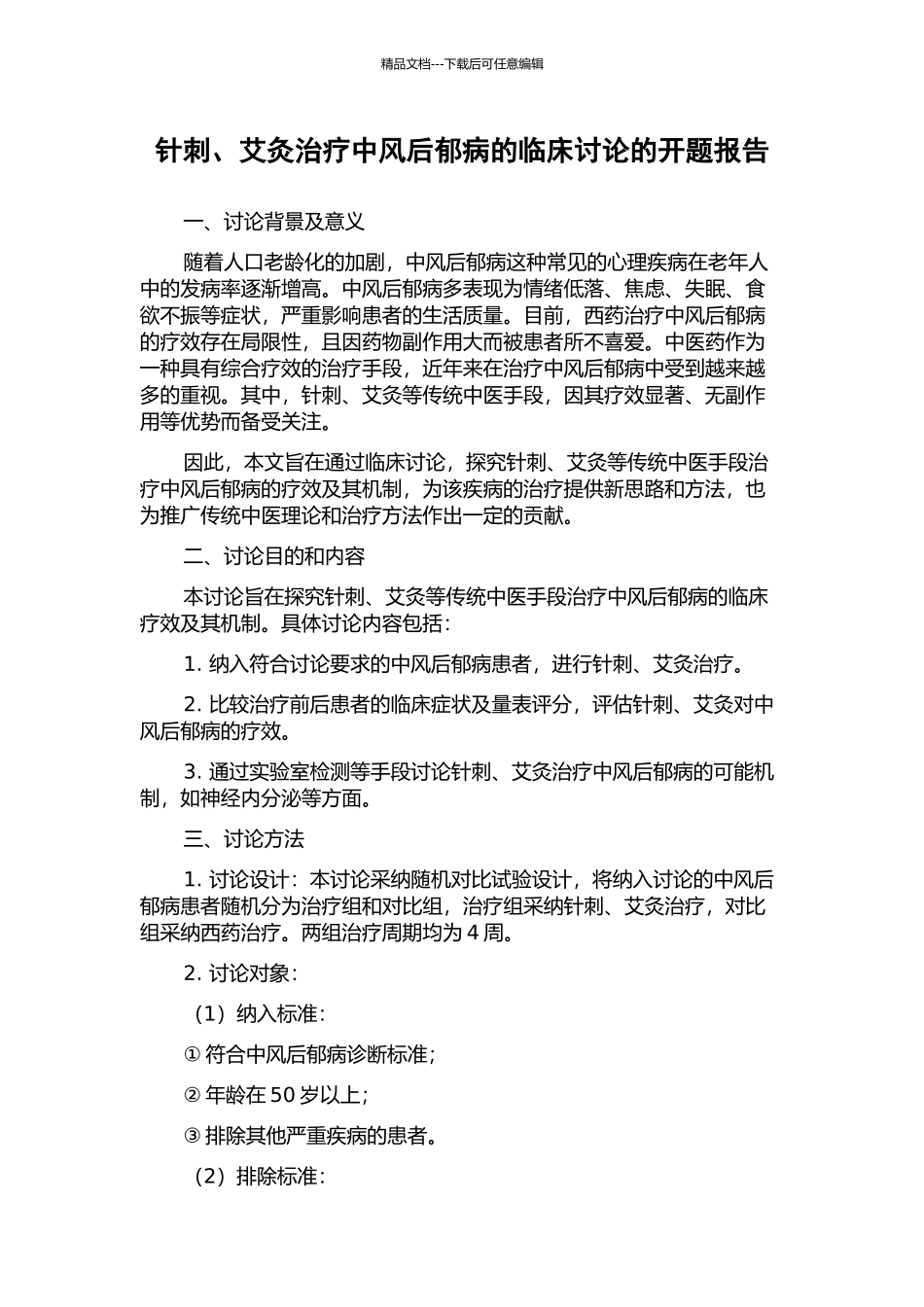 精品文档---下载后可任意编辑

针刺、艾灸治疗中风后郁病的临床讨论的开题报告

一、讨论背景及意义

随着人口老龄化的加剧，中风后郁病这种常见的心理疾病在老年人中的发病率逐渐增高。中风后郁病多表现为情绪低落、焦虑、失眠、食欲不振等症状，严重影响患者的生活质量。目前，西药治疗中风后郁病的疗效存在局限性，且因药物副作用大而被患者所不喜爱。中医药作为一种具有综合疗效的治疗手段，近年来在治疗中风后郁病中受到越来越多的重视。其中，针刺、艾灸等传统中医手段，因其疗效显著、无副作用等优势而备受关注。

因此，本文旨在通过临床讨论，探究针刺、艾灸等传统中医手段治疗中风后郁病的疗效及其机制，为该疾病的治疗提供新思路和方法，也为推广传统中医理论和治疗方法作出一定的贡献。

二、讨论目的和内容

本讨论旨在探究针刺、艾灸等传统中医手段治疗中风后郁病的临床疗效及其机制。具体讨论内容包括：

1. 纳入符合讨论要求的中风后郁病患者，进行针刺、艾灸治疗。

2. 比较治疗前后患者的临床症状及量表评分，评估针刺、艾灸对中风后郁病的疗效。

3. 通过实验室检测等手段讨论针刺、艾灸治疗中风后郁病的可能机制，如神经内分泌等方面。

三、讨论方法

1. 讨论设计：本讨论采纳随机对比试验设计，将纳入讨论的中风后郁病患者随机分为治疗组和对比组，治疗组采纳针刺、艾灸治疗，对比组采纳西药治疗。两组治疗周期均为 4 周。

2. 讨论对象：

（1）纳入标准：

① 符合中风后郁病诊断标准；

② 年龄在 50 岁以上；

③ 排除其他严重疾病的患者。

（2）排除标准：